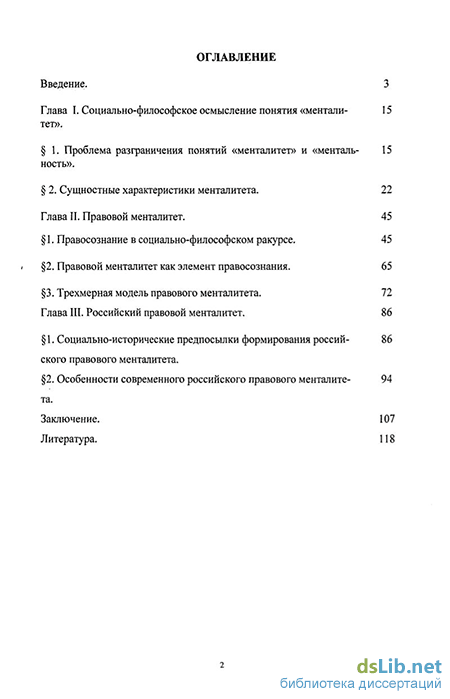 ОГЛАВЛЕНИЕ

Введение. 3

Глава I. Социально-философское осмысление понятия «менталитет». 15

§ 1. Проблема разграничения понятий «менталитет» и «ментальность». 15

§ 2. Сущностные характеристики менталитета. 22

Глава II. Правовой менталитет. 45

§1. Правосознание в социально-философском ракурсе. 45

§2. Правовой менталитет как элемент правосознания. 65

§3. Трехмерная модель правового менталитета. 72

Глава III. Российский правовой менталитет. 86

§1. Социально-исторические предпосылки формирования российского правового менталитета. 86

§2. Особенности современного российского правового менталитета. 94

Заключение. 107

Литература. 118

2

dsLib.net
библиотека диссертаций